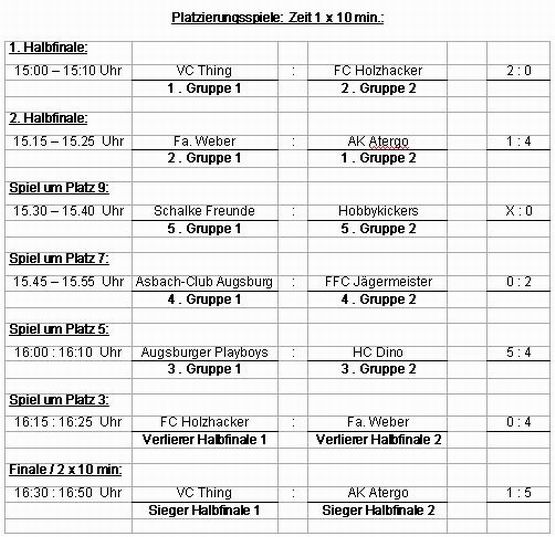 Platzierungsspiele: Zeit 1 x 10 min.:

| | | | | | |
|---|---|---|---|---|---|
| 1. Halbfinale: | | | | | |
| 15:00 – 15:10 Uhr | VC Thing | : | FC Holzhacker | | 2 : 0 |
| | 1 . Gruppe 1 | | 2 . Gruppe 2 | | |
| | | | | | |
| 2. Halbfinale: | | | | | |
| 15.15 – 15.25 Uhr | Fa. Weber | : | AK Atergo | | 1 : 4 |
| | 2 . Gruppe 1 | | 1 . Gruppe 2 | | |
| | | | | | |
| Spiel um Platz 9: | | | | | |
| 15.30 – 15.40 Uhr | Schalke Freunde | : | Hobbykickers | | X : 0 |
| | 5 . Gruppe 1 | | 5 . Gruppe 2 | | |
| | | | | | |
| Spiel um Platz 7: | | | | | |
| 15.45 – 15.55 Uhr | Asbach-Club Augsburg | : | FFC Jägermeister | | 0 : 2 |
| | 4 . Gruppe 1 | | 4 . Gruppe 2 | | |
| | | | | | |
| Spiel um Platz 5: | | | | | |
| 16:00 : 16:10 Uhr | Augsburger Playboys | : | HC Dino | | 5 : 4 |
| | 3 . Gruppe 1 | | 3 . Gruppe 2 | | |
| | | | | | |
| Spiel um Platz 3: | | | | | |
| 16:15 : 16:25 Uhr | FC Holzhacker | : | Fa. Weber | | 0 : 4 |
| | Verlierer Halbfinale 1 | | Verlierer Halbfinale 2 | | |
| | | | | | |
| Finale / 2 x 10 min: | | | | | |
| 16:30 : 16:50 Uhr | VC Thing | : | AK Atergo | | 1 : 5 |
| | Sieger Halbfinale 1 | | Sieger Halbfinale 2 | | |